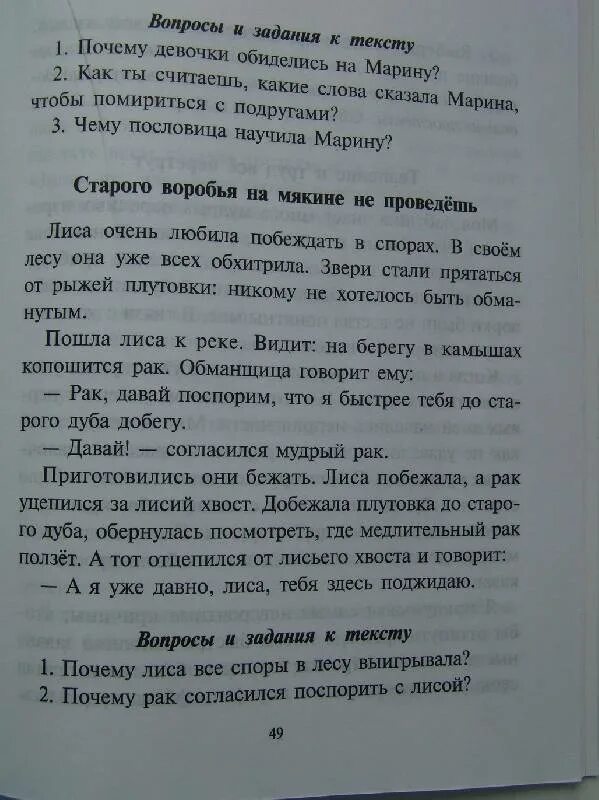 Вопросы и задания к тексту

1. Почему девочки обиделись на Марину?

2. Как ты считаешь, какие слова сказала Марина, чтобы помириться с подругами?

3. Чему пословица научила Марину?

Старого воробья на мякине не проведёшь

Лиса очень любила побеждать в спорах. В своём лесу она уже всех обхитрила. Звери стали прятаться от рыжей плутовки: никому не хотелось быть обманутым.

Пошла лиса к реке. Видит: на берегу в камышах копошится рак. Обманщица говорит ему:

— Рак, давай поспорим, что я быстрее тебя до старого дуба добегу.

— Давай! — согласился мудрый рак.

Приготовились они бежать. Лиса побежала, а рак уцепился за лисий хвост. Добежала плутовка до старого дуба, обернулась посмотреть, где медлительный рак ползёт. А тот отцепился от лисьего хвоста и говорит:

— А я уже давно, лиса, тебя здесь поджидаю.

Вопросы и задания к тексту

1. Почему лиса все споры в лесу выигрывала?

2. Почему рак согласился поспорить с лисой?

49